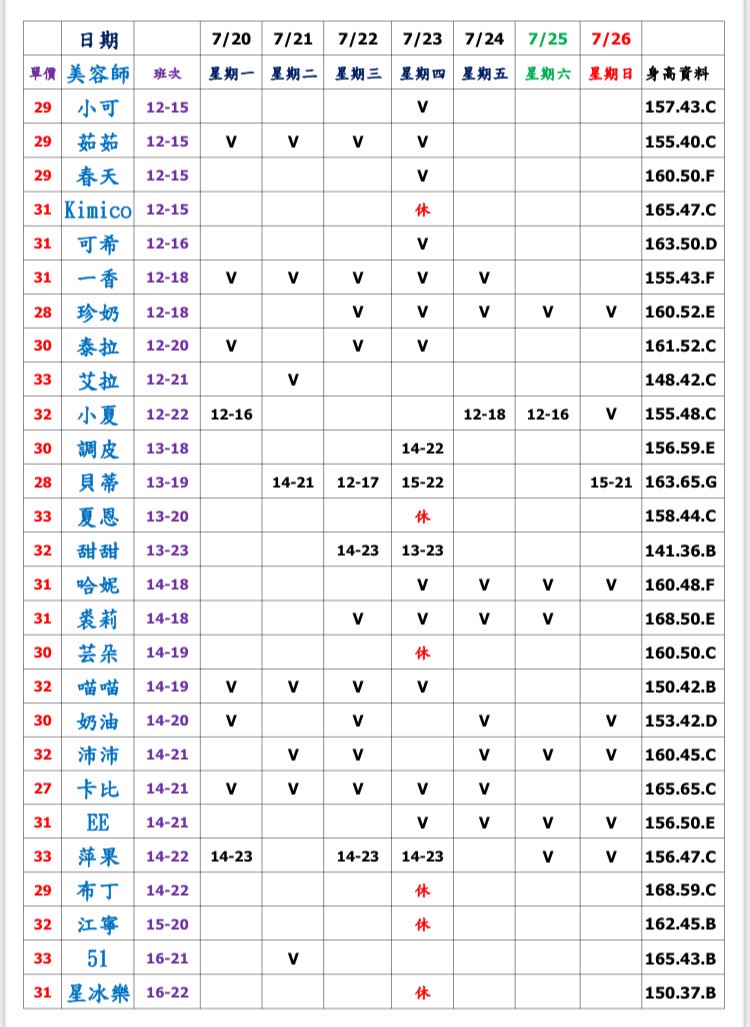 |  | 日期 |  | 7/20 | 7/21 | 7/22 | 7/23 | 7/24 | 7/25 | 7/26 |  |
|---|---|---|---|---|---|---|---|---|---|---|
| 單價 | 美容師 | 班次 | 星期一 | 星期二 | 星期三 | 星期四 | 星期五 | 星期六 | 星期日 | 身高資料 |
| 29 | 小可 | 12-15 |  |  |  | V |  |  |  | 157.43.C |
| 29 | 茹茹 | 12-15 | V | V | V | V |  |  |  | 155.40.C |
| 29 | 春天 | 12-15 |  |  |  | V |  |  |  | 160.50.F |
| 31 | Kimico | 12-15 |  |  |  | 休 |  |  |  | 165.47.C |
| 31 | 可希 | 12-16 |  |  |  | V |  |  |  | 163.50.D |
| 31 | 一香 | 12-18 | V | V | V | V | V |  |  | 155.43.F |
| 28 | 珍奶 | 12-18 |  |  | V | V | V | V | V | 160.52.E |
| 30 | 泰拉 | 12-20 | V |  | V | V |  |  |  | 161.52.C |
| 33 | 艾拉 | 12-21 |  | V |  |  |  |  |  | 148.42.C |
| 32 | 小夏 | 12-22 | 12-16 |  |  |  | 12-18 | 12-16 | V | 155.48.C |
| 30 | 調皮 | 13-18 |  |  |  | 14-22 |  |  |  | 156.59.E |
| 28 | 貝蒂 | 13-19 |  | 14-21 | 12-17 | 15-22 |  |  | 15-21 | 163.65.G |
| 33 | 夏恩 | 13-20 |  |  |  | 休 |  |  |  | 158.44.C |
| 32 | 甜甜 | 13-23 |  |  | 14-23 | 13-23 |  |  |  | 141.36.B |
| 31 | 哈妮 | 14-18 |  |  |  | V | V | V | V | 160.48.F |
| 31 | 裘莉 | 14-18 |  |  | V | V | V | V |  | 168.50.E |
| 30 | 芸朵 | 14-19 |  |  |  | 休 |  |  |  | 160.50.C |
| 32 | 喵喵 | 14-19 | V | V | V | V |  |  |  | 150.42.B |
| 30 | 奶油 | 14-20 | V |  | V |  | V |  | V | 153.42.D |
| 32 | 沛沛 | 14-21 |  | V | V |  | V | V | V | 160.45.C |
| 27 | 卡比 | 14-21 | V | V | V | V | V |  |  | 165.65.C |
| 31 | EE | 14-21 |  |  |  | V | V | V | V | 156.50.E |
| 33 | 萍果 | 14-22 | 14-23 |  | 14-23 | 14-23 |  | V | V | 156.47.C |
| 29 | 布丁 | 14-22 |  |  |  | 休 |  |  |  | 168.59.C |
| 32 | 江寧 | 15-20 |  |  |  | 休 |  |  |  | 162.45.B |
| 33 | 51 | 16-21 |  | V |  |  |  |  |  | 165.43.B |
| 31 | 星冰樂 | 16-22 |  |  |  | 休 |  |  |  | 150.37.B |